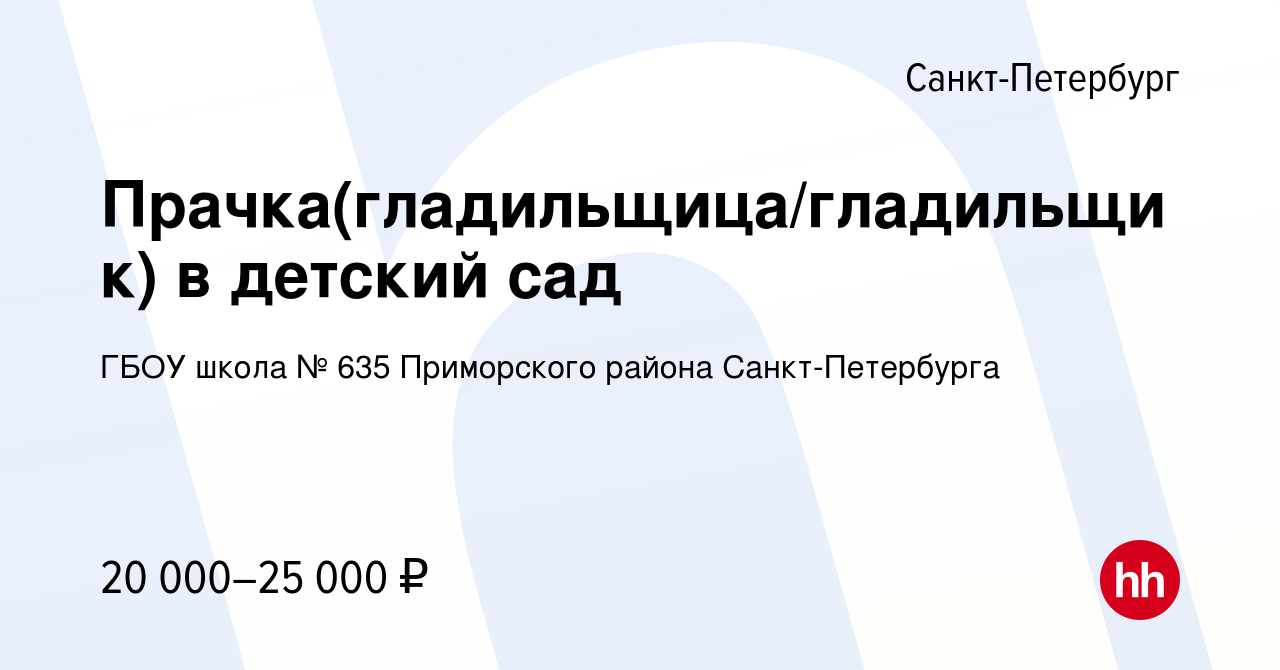 Санкт-Петербург

Прачка(гладильщица/гладильщик) в детский сад

ГБОУ школа № 635 Приморского района Санкт-Петербурга

20 000–25 000 ₽

hh